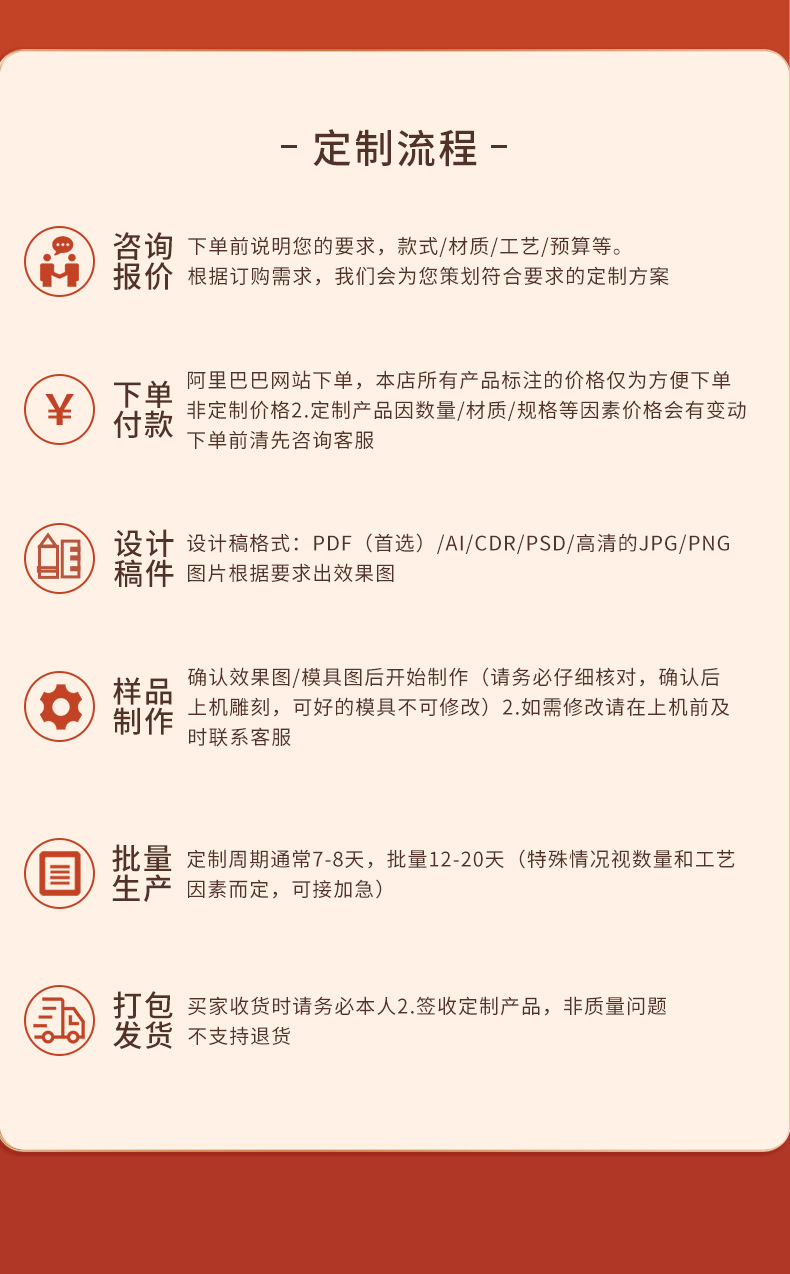 - 定制流程 -

咨询报价
下单前说明您的要求，款式/材质/工艺/预算等。根据订购需求，我们会为您策划符合要求的定制方案

下单付款
阿里巴巴网站下单，本店所有产品标注的价格仅为方便下单非定制价格2.定制产品因数量/材质/规格等因素价格会有变动下单前清先咨询客服

设计稿件
设计稿格式：PDF（首选）/AI/CDR/PSD/高清的JPG/PNG图片根据要求出效果图

样品制作
确认效果图/模具图后开始制作（请务必仔细核对，确认后上机雕刻，可好的模具不可修改）2.如需修改请在上机前及时联系客服

批量生产
定制周期通常7-8天，批量12-20天（特殊情况视数量和工艺因素而定，可接加急）

打包发货
买家收货时请务必本人2.签收定制产品，非质量问题不支持退货